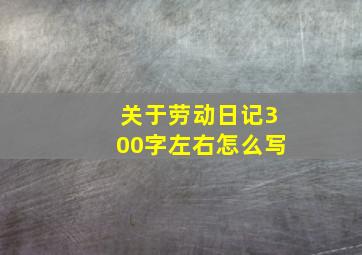 关于劳动日记300字左右怎么写